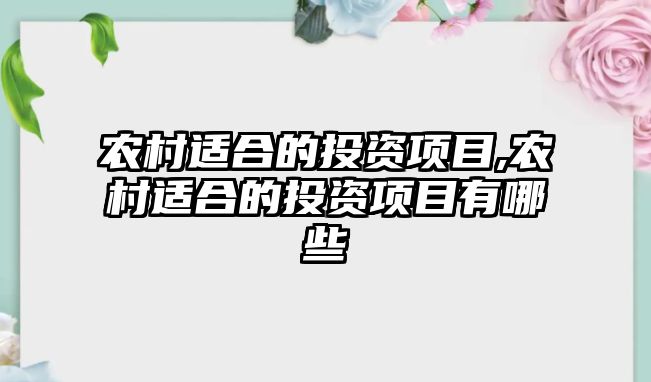 农村适合的投资项目,农村适合的投资项目有哪些